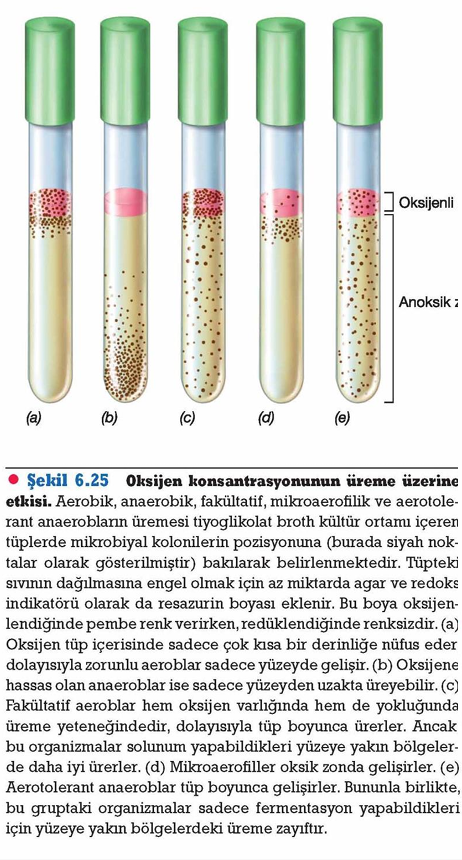 Oksijenli

Anoksik z

(a) (b) (c) (d) (e)

Şekil 6.25 Oksijen konsantrasyonunun üreme üzerine etkisi. Aerobik, anaerobik, fakültatif, mikroaerofilik ve aerotolerant anaerobların üremesi tiyoglikolat broth kültür ortamı içeren tüplerde mikrobiyal kolonilerin pozisyonuna (burada siyah noktalar olarak gösterilmiştir) bakılarak belirlenmektedir. Tüpteki sıvının dağılmasına engel olmak için az miktarda agar ve redoks indikatörü olarak da resazurin boyası eklenir. Bu boya oksijenlendiğinde pembe renk verirken, redüklendiğinde renksizdir. (a) Oksijen tüp içerisinde sadece çok kısa bir derinliğe nüfus eder dolayısıyla zorunlu aeroblar sadece yüzeyde gelişir. (b) Oksijene hassas olan anaeroblar ise sadece yüzeyden uzakta üreyebilir. (c) Fakültatif aeroblar hem oksijen varlığında hem de yokluğunda üreme yeteneğindedir, dolayısıyla tüp boyunca ürerler. Ancak bu organizmalar solunum yapabildikleri yüzeye yakın bölgelerde daha iyi ürerler. (d) Mikroaerofiller oksik zonda gelişirler. (e) Aerotolerant anaeroblar tüp boyunca gelişirler. Bununla birlikte, bu gruptaki organizmalar sadece fermentasyon yapabildikleri için yüzeye yakın bölgelerdeki üreme zayıftır.